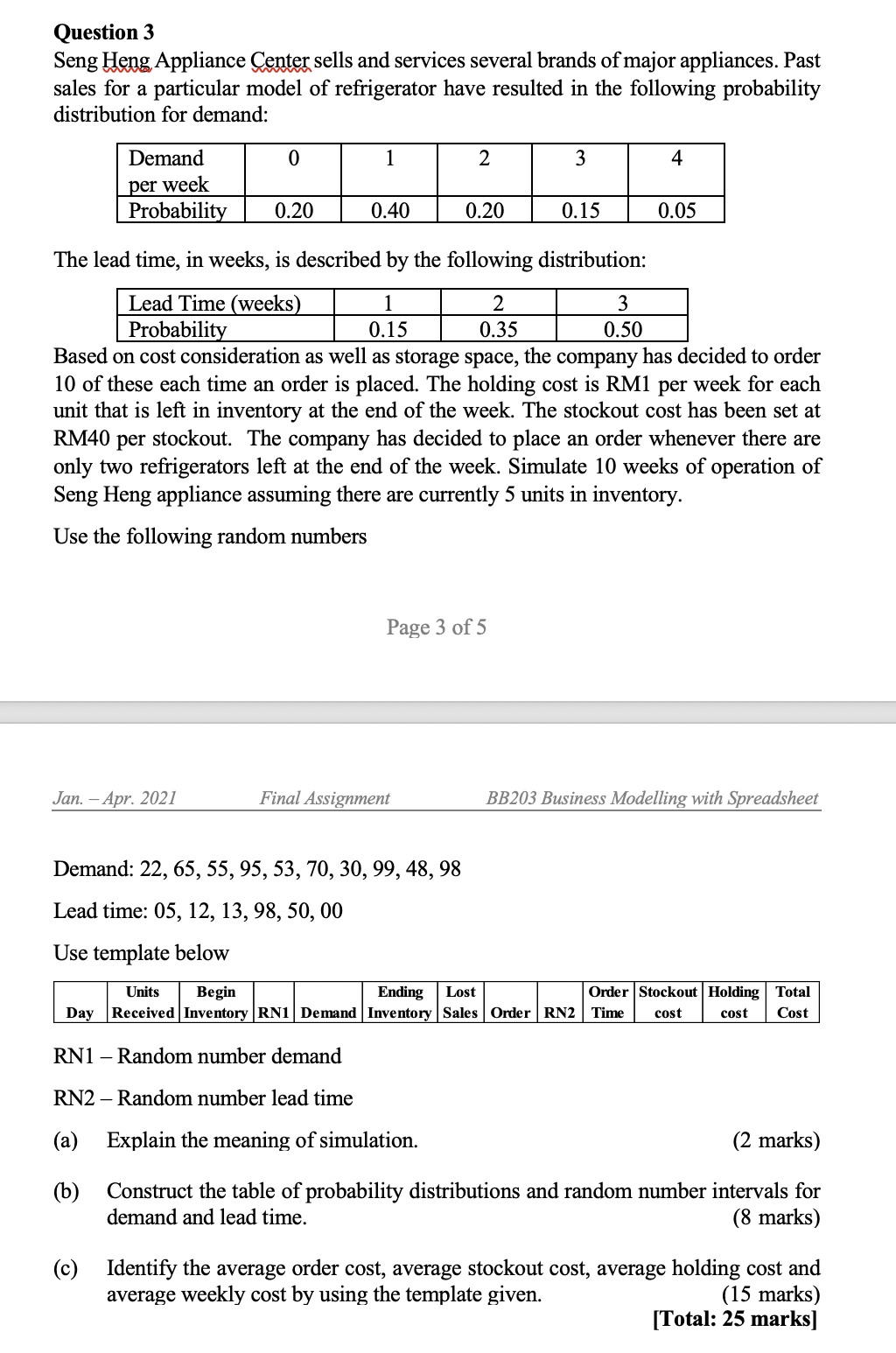 Question 3
Seng Heng Appliance Center sells and services several brands of major appliances. Past sales for a particular model of refrigerator have resulted in the following probability distribution for demand:

| Demand per week | 0 | 1 | 2 | 3 | 4 |
|---|---|---|---|---|---|
| Probability | 0.20 | 0.40 | 0.20 | 0.15 | 0.05 |

The lead time, in weeks, is described by the following distribution:

| Lead Time (weeks) | 1 | 2 | 3 |
|---|---|---|---|
| Probability | 0.15 | 0.35 | 0.50 |

Based on cost consideration as well as storage space, the company has decided to order 10 of these each time an order is placed. The holding cost is RM1 per week for each unit that is left in inventory at the end of the week. The stockout cost has been set at RM40 per stockout. The company has decided to place an order whenever there are only two refrigerators left at the end of the week. Simulate 10 weeks of operation of Seng Heng appliance assuming there are currently 5 units in inventory.

Use the following random numbers

Page 3 of 5

Jan. – Apr. 2021 Final Assignment BB203 Business Modelling with Spreadsheet

Demand: 22, 65, 55, 95, 53, 70, 30, 99, 48, 98

Lead time: 05, 12, 13, 98, 50, 00

Use template below

| Day | Units Received | Begin Inventory | RN1 | Demand | Ending Inventory | Lost Sales | Order | RN2 | Order Time | Stockout cost | Holding cost | Total Cost |
|---|---|---|---|---|---|---|---|---|---|---|---|---|

RN1 – Random number demand

RN2 – Random number lead time

(a) Explain the meaning of simulation. (2 marks)

(b) Construct the table of probability distributions and random number intervals for demand and lead time. (8 marks)

(c) Identify the average order cost, average stockout cost, average holding cost and average weekly cost by using the template given. (15 marks)
[Total: 25 marks]